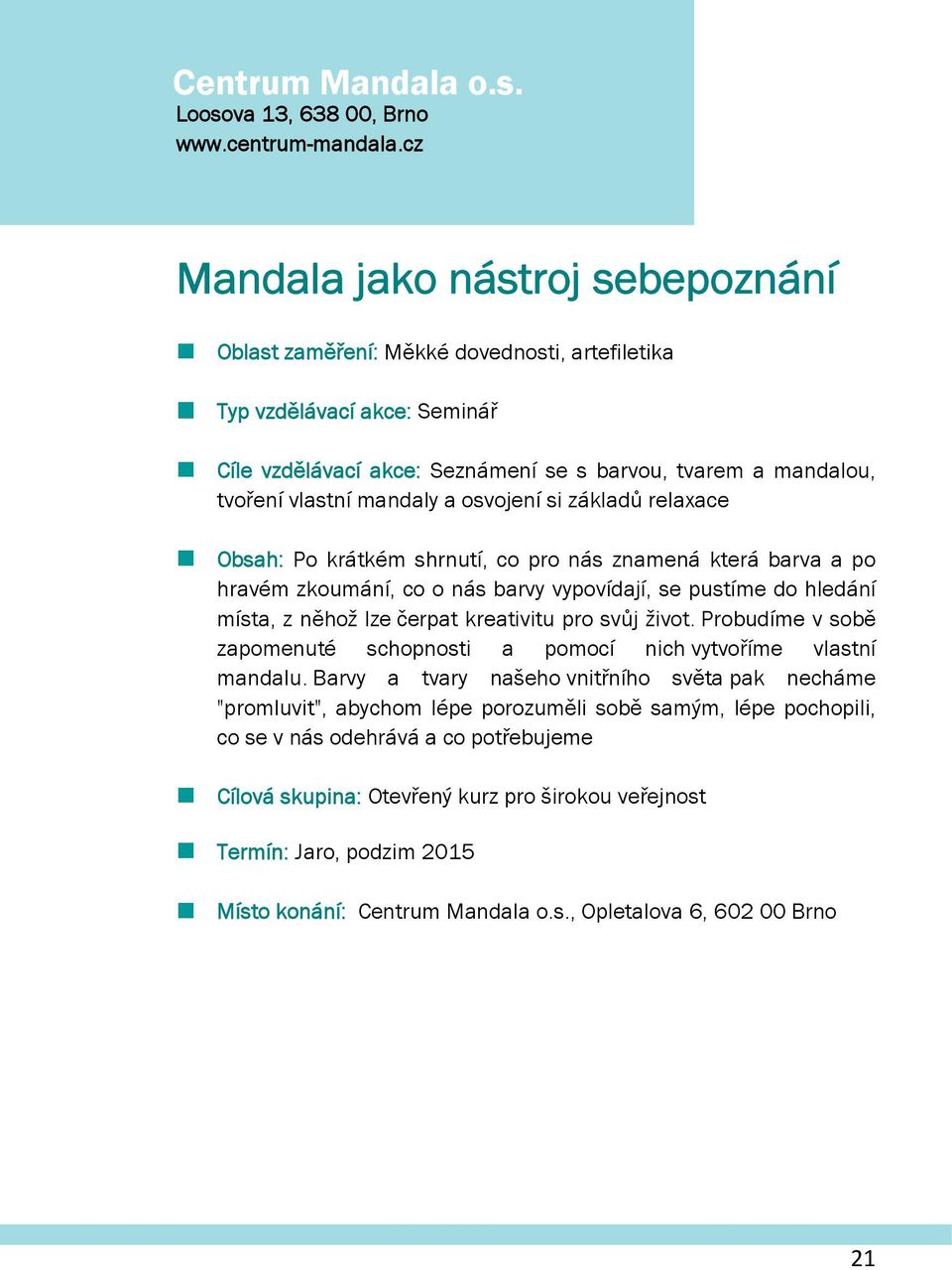 Centrum Mandala o.s.
Loosova 13, 638 00, Brno
www.centrum-mandala.cz

Mandala jako nástroj sebepoznání

Oblast zaměření: Měkké dovednosti, artefiletika

Typ vzdělávací akce: Seminář

Cíle vzdělávací akce: Seznámení se s barvou, tvarem a mandalou, tvoření vlastní mandaly a osvojení si základů relaxace

Obsah: Po krátkém shrnutí, co pro nás znamená která barva a po hravém zkoumání, co o nás barvy vypovídají, se pustíme do hledání místa, z něhož lze čerpat kreativitu pro svůj život. Probudíme v sobě zapomenuté schopnosti a pomocí nich vytvoříme vlastní mandalu. Barvy a tvary našeho vnitřního světa pak necháme "promluvit", abychom lépe porozuměli sobě samým, lépe pochopili, co se v nás odehrává a co potřebujeme

Cílová skupina: Otevřený kurz pro širokou veřejnost

Termín: Jaro, podzim 2015

Místo konání: Centrum Mandala o.s., Opletalova 6, 602 00 Brno

21